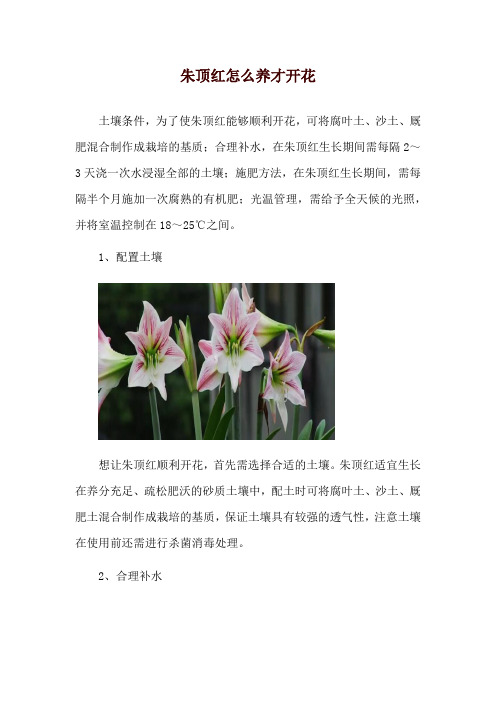 朱顶红怎么养才开花

土壤条件，为了使朱顶红能够顺利开花，可将腐叶土、沙土、厩肥混合制作成栽培的基质；合理补水，在朱顶红生长期间需每隔 2～3 天浇一次水浸湿全部的土壤；施肥方法，在朱顶红生长期间，需每隔半个月施加一次腐熟的有机肥；光温管理，需给予全天候的光照，并将室温控制在 18～25℃之间。

1、配置土壤

想让朱顶红顺利开花，首先需选择合适的土壤。朱顶红适宜生长在养分充足、疏松肥沃的砂质土壤中，配土时可将腐叶土、沙土、厩肥土混合制作成栽培的基质，保证土壤具有较强的透气性，注意土壤在使用前还需进行杀菌消毒处理。

2、合理补水